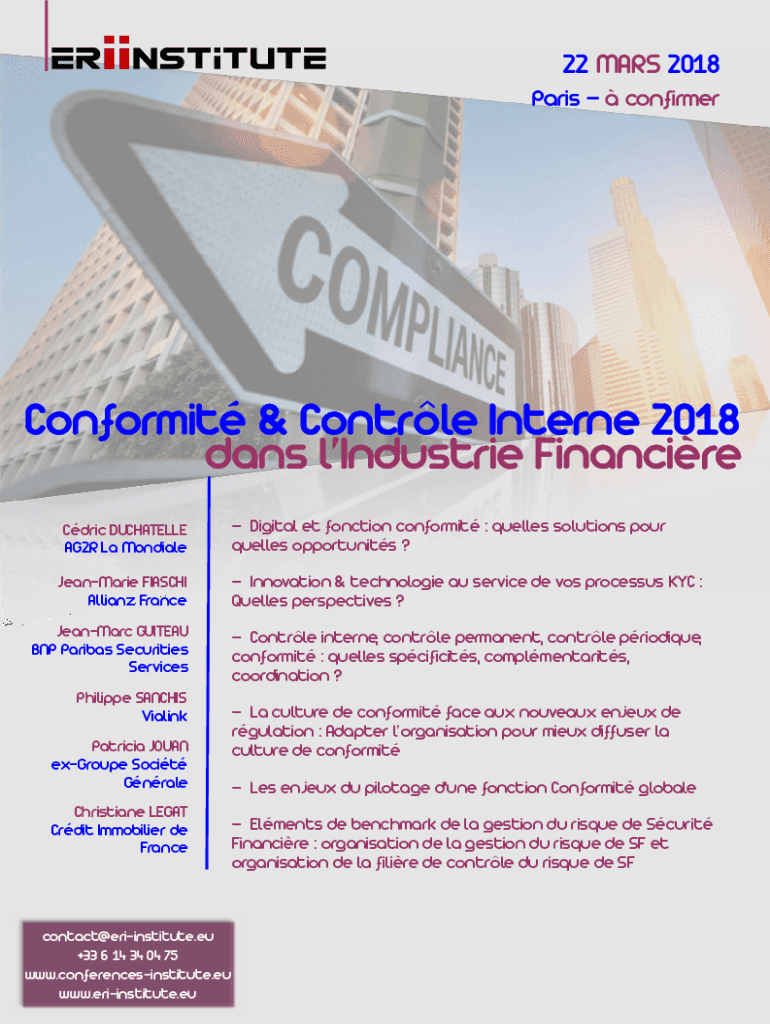 ERIINSTITUTE

22 MARS 2018
Paris – à confirmer

COMPLIANCE

Conformité & Contrôle Interne 2018
dans l'Industrie Financière

Cédric DUCHATELLE
AG2R La Mondiale

Jean-Marie FIASCHI
Allianz France

Jean-Marc GUITEAU
BNP Paribas Securities Services

Philippe SANCHIS
Vialink

Patricia JOUAN
ex-Groupe Société Générale

Christiane LEGAT
Crédit Immobilier de France

– Digital et fonction conformité : quelles solutions pour quelles opportunités ?

– Innovation & technologie au service de vos processus KYC : Quelles perspectives ?

– Contrôle interne, contrôle permanent, contrôle périodique, conformité : quelles spécificités, complémentarités, coordination ?

– La culture de conformité face aux nouveaux enjeux de régulation : Adapter l'organisation pour mieux diffuser la culture de conformité

– Les enjeux du pilotage d'une fonction Conformité globale

– Eléments de benchmark de la gestion du risque de Sécurité Financière : organisation de la gestion du risque de SF et organisation de la filière de contrôle du risque de SF

contact@eri-institute.eu
+33 6 14 34 04 75
www.conferences-institute.eu
www.eri-institute.eu